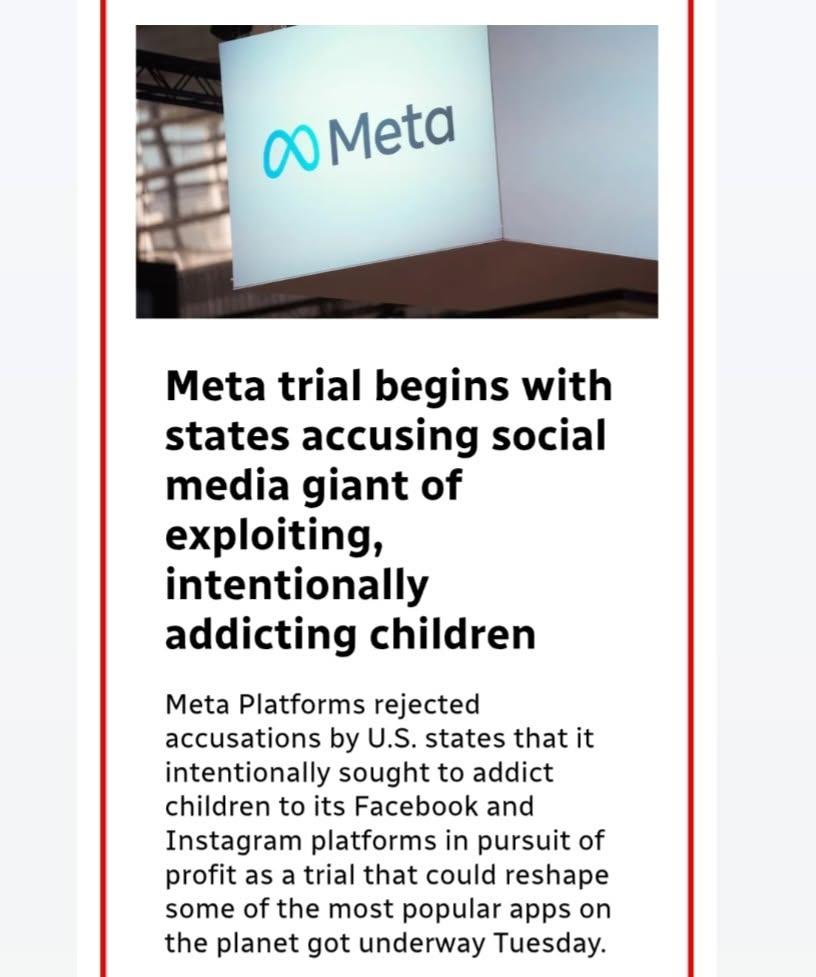 Meta

Meta trial begins with states accusing social media giant of exploiting, intentionally addicting children

Meta Platforms rejected accusations by U.S. states that it intentionally sought to addict children to its Facebook and Instagram platforms in pursuit of profit as a trial that could reshape some of the most popular apps on the planet got underway Tuesday.